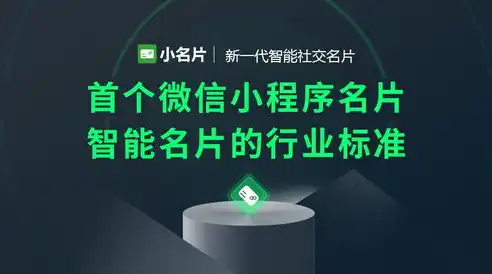 小名片 | 新一代智能社交名片

首个微信小程序名片
智能名片的行业标准